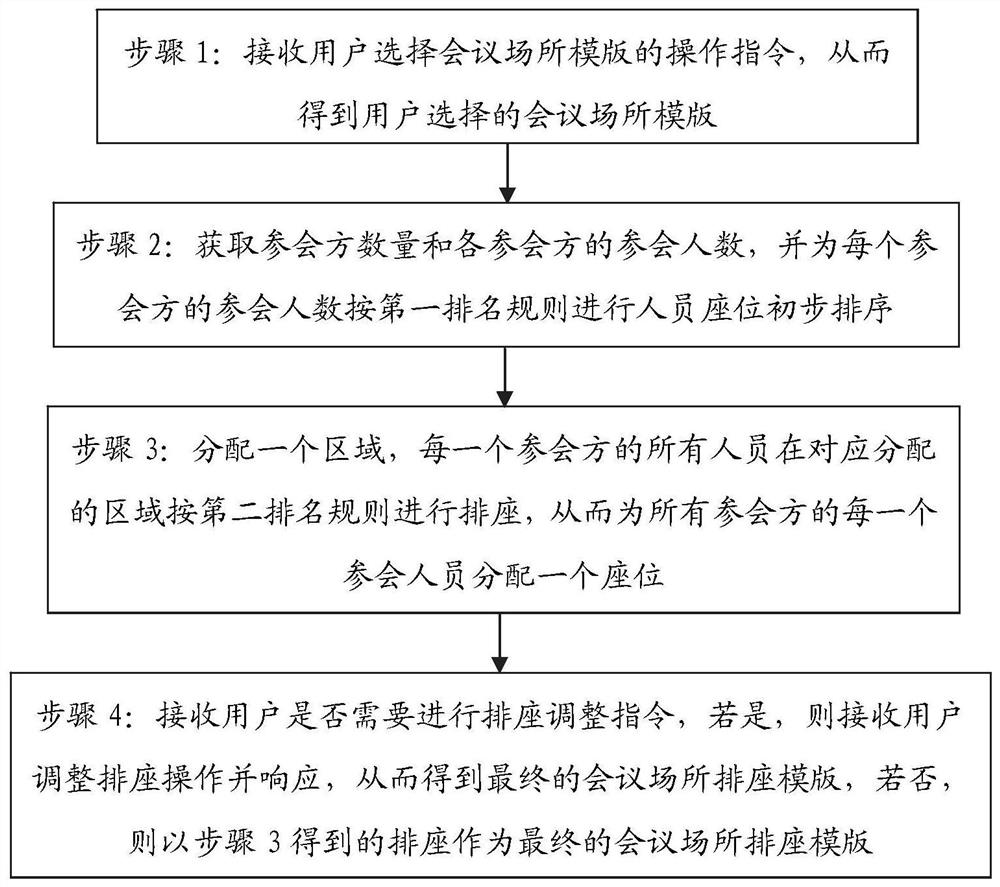 步骤 1：接收用户选择会议场所模版的操作指令，从而得到用户选择的会议场所模版

步骤 2：获取参会方数量和各参会方的参会人数，并为每个参会方的参会人数按第一排名规则进行人员座位初步排序

步骤 3：分配一个区域，每一个参会方的所有人员在对应分配的区域按第二排名规则进行排座，从而为所有参会方的每一个参会人员分配一个座位

步骤 4：接收用户是否需要进行排座调整指令，若是，则接收用户调整排座操作并响应，从而得到最终的会议场所排座模版，若否，则以步骤 3 得到的排座作为最终的会议场所排座模版